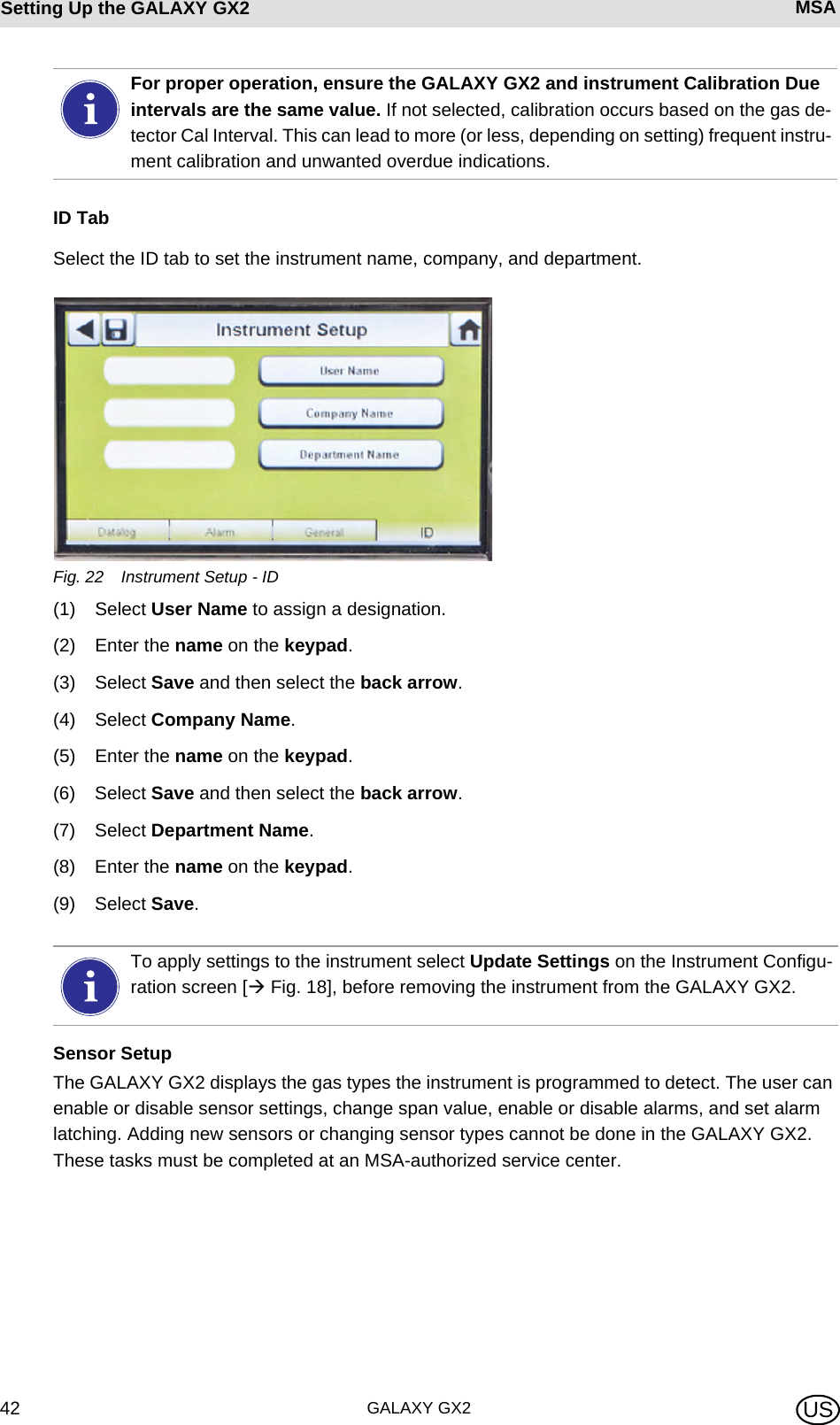 Setting Up the GALAXY GX2 MSA

For proper operation, ensure the GALAXY GX2 and instrument Calibration Due intervals are the same value. If not selected, calibration occurs based on the gas detector Cal Interval. This can lead to more (or less, depending on setting) frequent instrument calibration and unwanted overdue indications.

ID Tab

Select the ID tab to set the instrument name, company, and department.

Instrument Setup

User Name

Company Name

Department Name

Datalog Alarm General ID

Fig. 22 Instrument Setup - ID

(1) Select User Name to assign a designation.

(2) Enter the name on the keypad.

(3) Select Save and then select the back arrow.

(4) Select Company Name.

(5) Enter the name on the keypad.

(6) Select Save and then select the back arrow.

(7) Select Department Name.

(8) Enter the name on the keypad.

(9) Select Save.

To apply settings to the instrument select Update Settings on the Instrument Configuration screen [→ Fig. 18], before removing the instrument from the GALAXY GX2.

Sensor Setup

The GALAXY GX2 displays the gas types the instrument is programmed to detect. The user can enable or disable sensor settings, change span value, enable or disable alarms, and set alarm latching. Adding new sensors or changing sensor types cannot be done in the GALAXY GX2. These tasks must be completed at an MSA-authorized service center.

42 GALAXY GX2 US